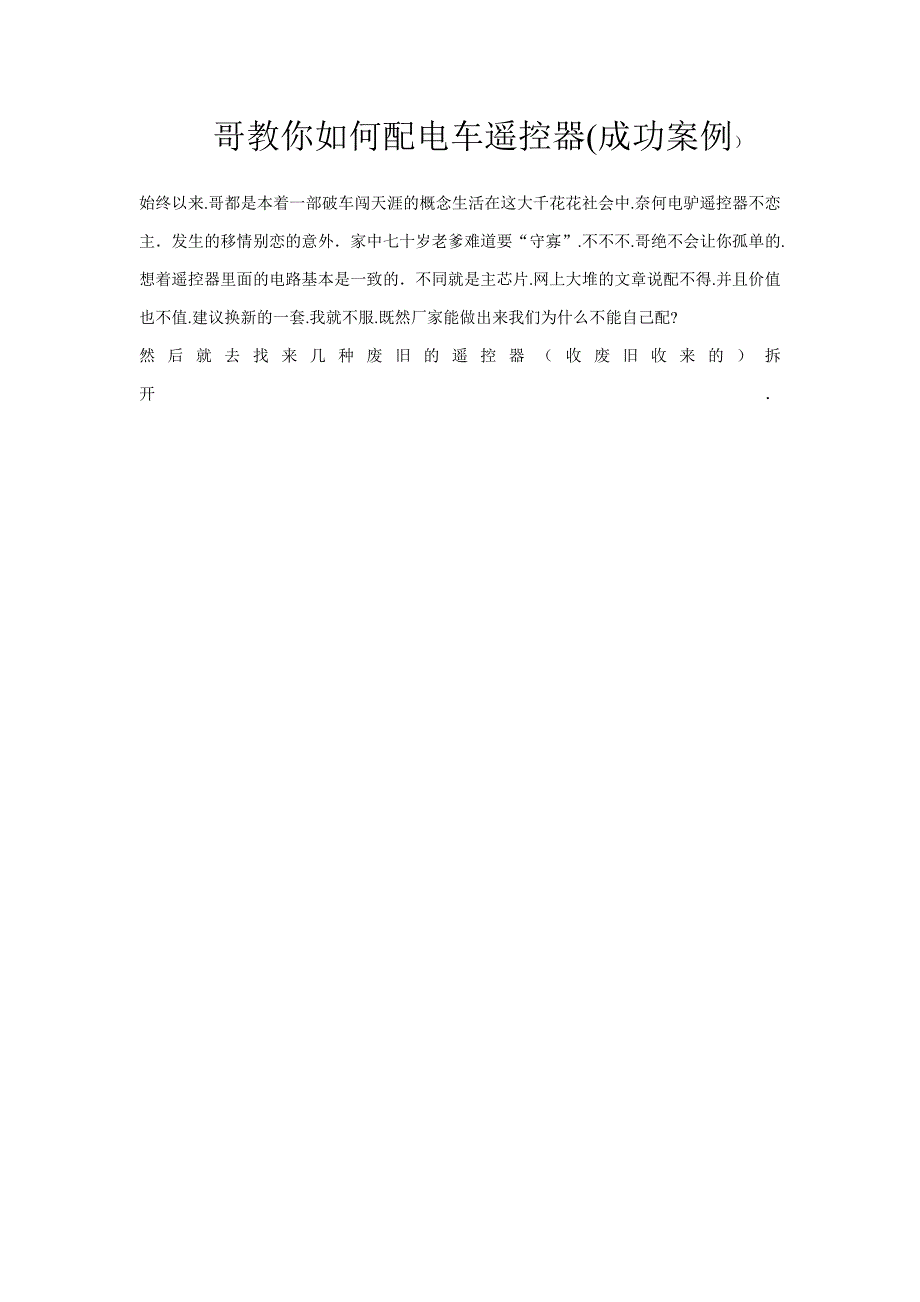 哥教你如何配电车遥控器(成功案例)

始终以来.哥都是本着一部破车闯天涯的概念生活在这大千花花社会中.奈何电驴遥控器不恋主．发生的移情别恋的意外．家中七十岁老爹难道要“守寡”.不不不.哥绝不会让你孤单的.想着遥控器里面的电路基本是一致的．不同就是主芯片.网上大堆的文章说配不得.并且价值也不值.建议换新的一套.我就不服.既然厂家能做出来我们为什么不能自己配?

然后就去找来几种废旧的遥控器（收废旧收来的）拆开.